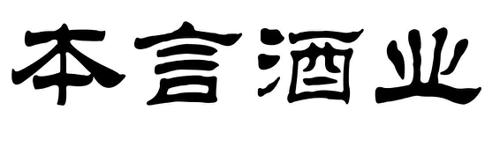 本言酒业